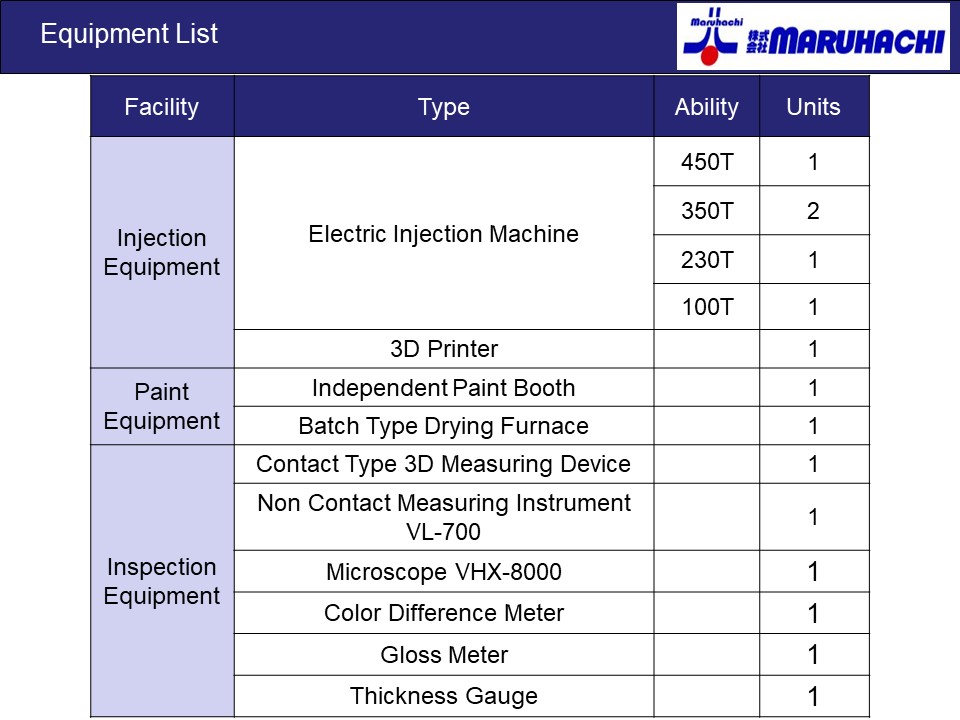 Equipment List

Maruhachi 株式会社 MARUHACHI

| Facility | Type | Ability | Units |
|---|---|---|---|
| Injection Equipment | Electric Injection Machine | 450T | 1 |
| | | 350T | 2 |
| | | 230T | 1 |
| | | 100T | 1 |
| | 3D Printer | | 1 |
| Paint Equipment | Independent Paint Booth | | 1 |
| | Batch Type Drying Furnace | | 1 |
| Inspection Equipment | Contact Type 3D Measuring Device | | 1 |
| | Non Contact Measuring Instrument VL-700 | | 1 |
| | Microscope VHX-8000 | | 1 |
| | Color Difference Meter | | 1 |
| | Gloss Meter | | 1 |
| | Thickness Gauge | | 1 |